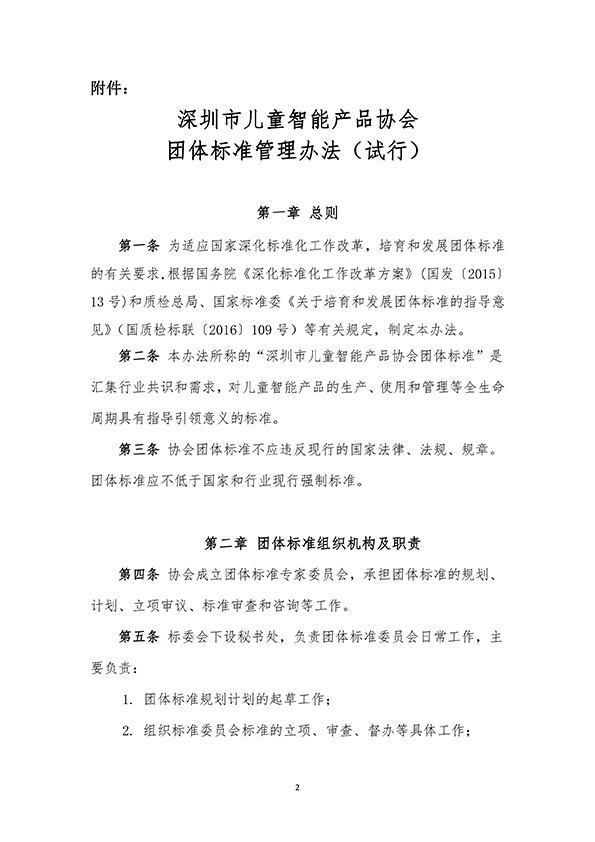 附件：

深圳市儿童智能产品协会
团体标准管理办法（试行）

第一章 总则

第一条 为适应国家深化标准化工作改革，培育和发展团体标准的有关要求，根据国务院《深化标准化工作改革方案》（国发〔2015〕13号）和质检总局、国家标准委《关于培育和发展团体标准的指导意见》（国质检标联〔2016〕109号）等有关规定，制定本办法。

第二条 本办法所称的“深圳市儿童智能产品协会团体标准”是汇集行业共识和需求，对儿童智能产品的生产、使用和管理等全生命周期具有指导引领意义的标准。

第三条 协会团体标准不应违反现行的国家法律、法规、规章。团体标准应不低于国家和行业现行强制标准。

第二章 团体标准组织机构及职责

第四条 协会成立团体标准专家委员会，承担团体标准的规划、计划、立项审议、标准审查和咨询等工作。

第五条 标委会下设秘书处，负责团体标准委员会日常工作，主要负责：

1. 团体标准规划计划的起草工作；

2. 组织标准委员会标准的立项、审查、督办等具体工作；

2